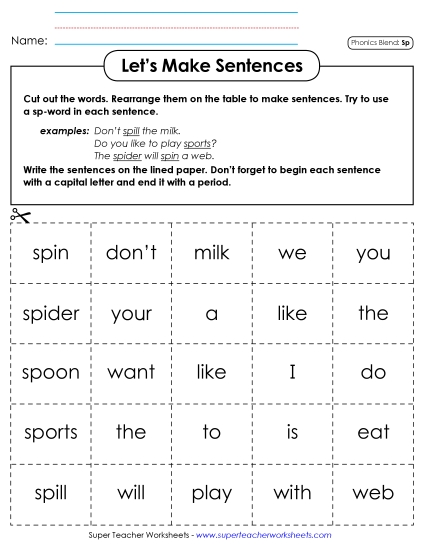 Name:

Phonics Blend: Sp

Let's Make Sentences

Cut out the words. Rearrange them on the table to make sentences. Try to use a sp-word in each sentence.

examples: Don't spill the milk.
Do you like to play sports?
The spider will spin a web.

Write the sentences on the lined paper. Don't forget to begin each sentence with a capital letter and end it with a period.

| spin | don't | milk | we | you |
|---|---|---|---|---|
| spider | your | a | like | the |
| spoon | want | like | I | do |
| sports | the | to | is | eat |
| spill | will | play | with | web |

Super Teacher Worksheets - www.superteacherworksheets.com